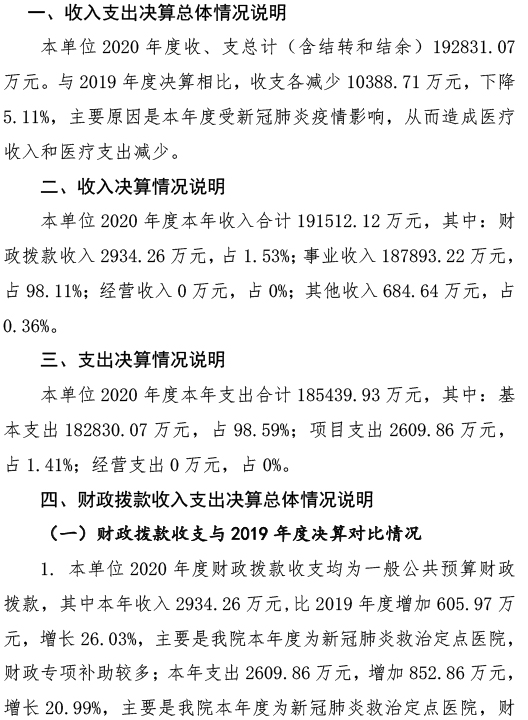 一、收入支出决算总体情况说明

本单位 2020 年度收、支总计（含结转和结余）192831.07 万元。与 2019 年度决算相比，收支各减少 10388.71 万元，下降 5.11%，主要原因是本年度受新冠肺炎疫情影响，从而造成医疗收入和医疗支出减少。

二、收入决算情况说明

本单位 2020 年度本年收入合计 191512.12 万元，其中：财政拨款收入 2934.26 万元，占 1.53%；事业收入 187893.22 万元，占 98.11%；经营收入 0 万元，占 0%；其他收入 684.64 万元，占 0.36%。

三、支出决算情况说明

本单位 2020 年度本年支出合计 185439.93 万元，其中：基本支出 182830.07 万元，占 98.59%；项目支出 2609.86 万元，占 1.41%；经营支出 0 万元，占 0%。

四、财政拨款收入支出决算总体情况说明

（一）财政拨款收支与 2019 年度决算对比情况

1. 本单位 2020 年度财政拨款收支均为一般公共预算财政拨款，其中本年收入 2934.26 万元，比 2019 年度增加 605.97 万元，增长 26.03%，主要是我院本年度为新冠肺炎救治定点医院，财政专项补助较多；本年支出 2609.86 万元，增加 852.86 万元，增长 20.99%，主要是我院本年度为新冠肺炎救治定点医院，财